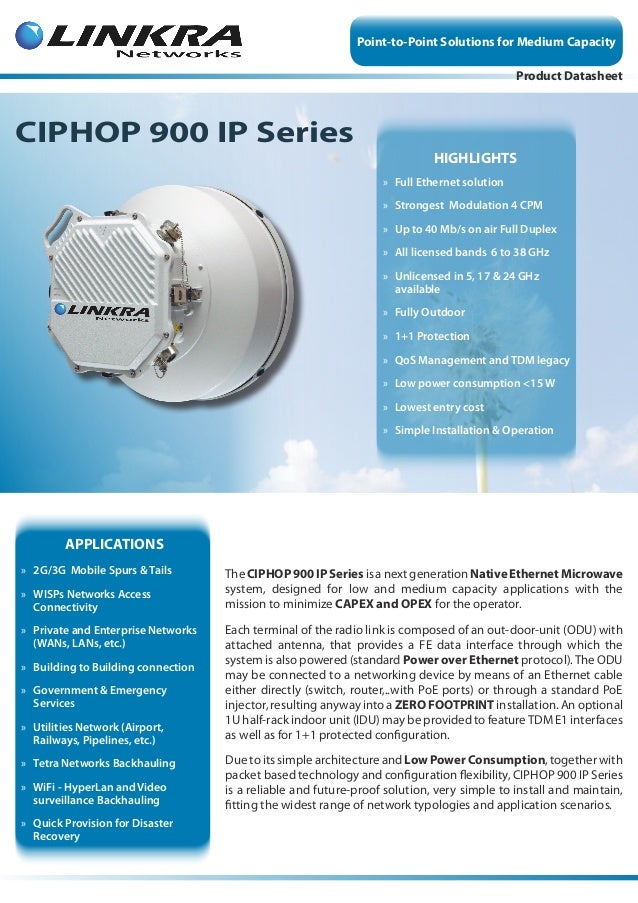 LINKRA Networks

Point-to-Point Solutions for Medium Capacity

Product Datasheet

CIPHOP 900 IP Series

LINKRA Networks

HIGHLIGHTS

» Full Ethernet solution

» Strongest Modulation 4 CPM

» Up to 40 Mb/s on air Full Duplex

» All licensed bands 6 to 38 GHz

» Unlicensed in 5, 17 & 24 GHz available

» Fully Outdoor

» 1+1 Protection

» QoS Management and TDM legacy

» Low power consumption <15 W

» Lowest entry cost

» Simple Installation & Operation

APPLICATIONS

» 2G/3G Mobile Spurs & Tails

» WISPs Networks Access Connectivity

» Private and Enterprise Networks (WANs, LANs, etc.)

» Building to Building connection

» Government & Emergency Services

» Utilities Network (Airport, Railways, Pipelines, etc.)

» Tetra Networks Backhauling

» WiFi - HyperLan and Video surveillance Backhauling

» Quick Provision for Disaster Recovery

The CIPHOP 900 IP Series is a next generation Native Ethernet Microwave system, designed for low and medium capacity applications with the mission to minimize CAPEX and OPEX for the operator.

Each terminal of the radio link is composed of an out-door-unit (ODU) with attached antenna, that provides a FE data interface through which the system is also powered (standard Power over Ethernet protocol). The ODU may be connected to a networking device by means of an Ethernet cable either directly (switch, router,..with PoE ports) or through a standard PoE injector, resulting anyway into a ZERO FOOTPRINT installation. An optional 1U half-rack indoor unit (IDU) may be provided to feature TDM E1 interfaces as well as for 1+1 protected configuration.

Due to its simple architecture and Low Power Consumption, together with packet based technology and configuration flexibility, CIPHOP 900 IP Series is a reliable and future-proof solution, very simple to install and maintain, fitting the widest range of network typologies and application scenarios.